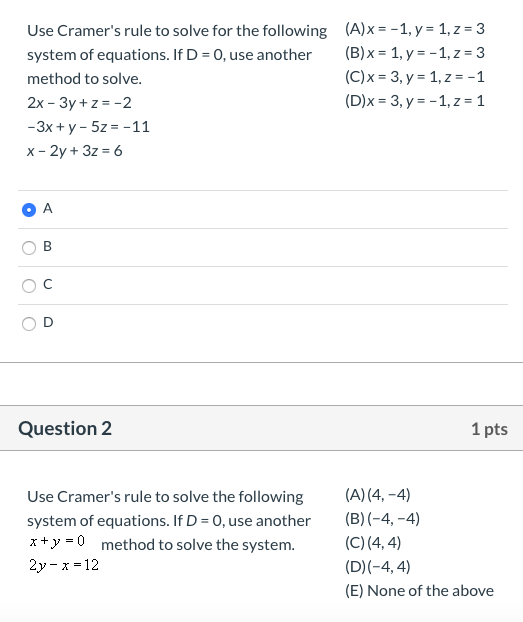 Use Cramer's rule to solve for the following system of equations. If D = 0, use another method to solve.
$2x - 3y + z = -2$
$-3x + y - 5z = -11$
$x - 2y + 3z = 6$

(A) $x = -1, y = 1, z = 3$
(B) $x = 1, y = -1, z = 3$
(C) $x = 3, y = 1, z = -1$
(D) $x = 3, y = -1, z = 1$

A

B

C

D

Question 2

1 pts

Use Cramer's rule to solve the following system of equations. If $D = 0$, use another method to solve the system.
$x + y = 0$
$2y - x = 12$

(A) $(4, -4)$
(B) $(-4, -4)$
(C) $(4, 4)$
(D) $(-4, 4)$
(E) None of the above